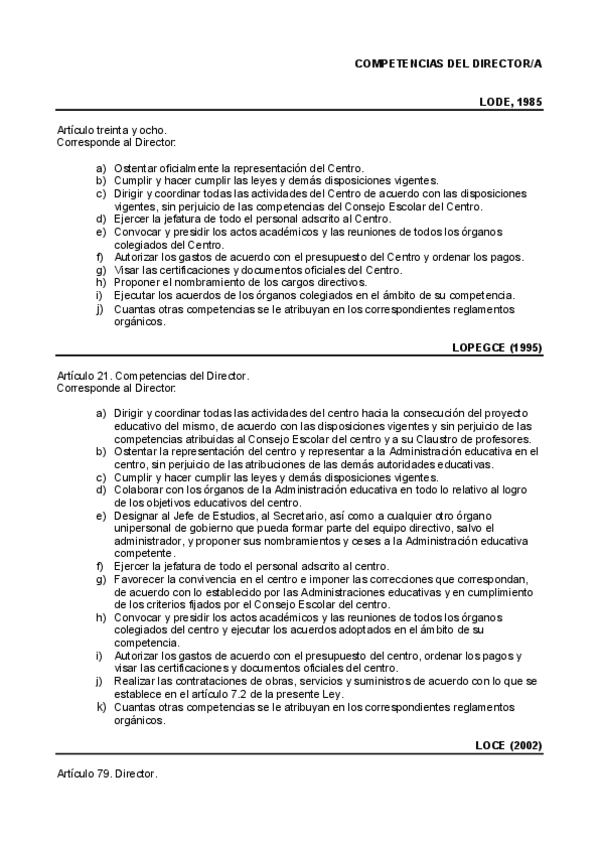 COMPETENCIAS DEL DIRECTOR/A

LODE, 1985

Artículo treinta y ocho.
Corresponde al Director:

a) Ostentar oficialmente la representación del Centro.
b) Cumplir y hacer cumplir las leyes y demás disposiciones vigentes.
c) Dirigir y coordinar todas las actividades del Centro de acuerdo con las disposiciones vigentes, sin perjuicio de las competencias del Consejo Escolar del Centro.
d) Ejercer la jefatura de todo el personal adscrito al Centro.
e) Convocar y presidir los actos académicos y las reuniones de todos los órganos colegiados del Centro.
f) Autorizar los gastos de acuerdo con el presupuesto del Centro y ordenar los pagos.
g) Visar las certificaciones y documentos oficiales del Centro.
h) Proponer el nombramiento de los cargos directivos.
i) Ejecutar los acuerdos de los órganos colegiados en el ámbito de su competencia.
j) Cuantas otras competencias se le atribuyan en los correspondientes reglamentos orgánicos.

LOPEGCE (1995)

Artículo 21. Competencias del Director.
Corresponde al Director:

a) Dirigir y coordinar todas las actividades del centro hacia la consecución del proyecto educativo del mismo, de acuerdo con las disposiciones vigentes y sin perjuicio de las competencias atribuidas al Consejo Escolar del centro y a su Claustro de profesores.
b) Ostentar la representación del centro y representar a la Administración educativa en el centro, sin perjuicio de las atribuciones de las demás autoridades educativas.
c) Cumplir y hacer cumplir las leyes y demás disposiciones vigentes.
d) Colaborar con los órganos de la Administración educativa en todo lo relativo al logro de los objetivos educativos del centro.
e) Designar al Jefe de Estudios, al Secretario, así como a cualquier otro órgano unipersonal de gobierno que pueda formar parte del equipo directivo, salvo el administrador, y proponer sus nombramientos y ceses a la Administración educativa competente.
f) Ejercer la jefatura de todo el personal adscrito al centro.
g) Favorecer la convivencia en el centro e imponer las correcciones que correspondan, de acuerdo con lo establecido por las Administraciones educativas y en cumplimiento de los criterios fijados por el Consejo Escolar del centro.
h) Convocar y presidir los actos académicos y las reuniones de todos los órganos colegiados del centro y ejecutar los acuerdos adoptados en el ámbito de su competencia.
i) Autorizar los gastos de acuerdo con el presupuesto del centro, ordenar los pagos y visar las certificaciones y documentos oficiales del centro.
j) Realizar las contrataciones de obras, servicios y suministros de acuerdo con lo que se establece en el artículo 7.2 de la presente Ley.
k) Cuantas otras competencias se le atribuyan en los correspondientes reglamentos orgánicos.

LOCE (2002)

Artículo 79. Director.